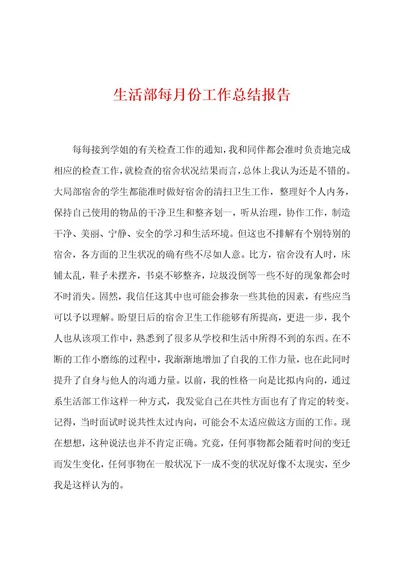 生活部每月份工作总结报告

每每接到学姐的有关检查工作的通知，我和同伴都会准时负责地完成相应的检查工作，就检查的宿舍状况结果而言，总体上我认为还是不错的。大局部宿舍的学生都能准时做好宿舍的清扫卫生工作，整理好个人内务，保持自己使用的物品的干净卫生和整齐划一，听从治理，协作工作，制造干净、美丽、宁静、安全的学习和生活环境。但这也不排解有个别特别的宿舍，各方面的卫生状况的确有些不尽如人意。比方，宿舍没有人时，床铺太乱，鞋子未摆齐，书桌不够整齐，垃圾没倒等一些不好的现象都会时不时消失。固然，我信任这其中也可能会掺杂一些其他的因素，有些应当可以予以理解。盼望日后的宿舍卫生工作能够有所提高，更进一步，我个人也从该项工作中，熟悉到了很多从学校和生活中所得不到的东西。在不断的工作小磨练的过程中，我渐渐地增加了自我的工作力量，也在此同时提升了自身与他人的沟通力量。以前，我的性格一向是比拟内向的，通过系生活部工作这样一种方式，我发觉自己在共性方面也有了肯定的转变。记得，当时面试时说共性太过内向，可能会不太适应做这方面的工作。现在想想，这种说法也并不肯定正确。究竟，任何事物都会随着时间的变迁而发生变化，任何事物在一般状况下一成不变的状况好像不太现实，至少我是这样认为的。